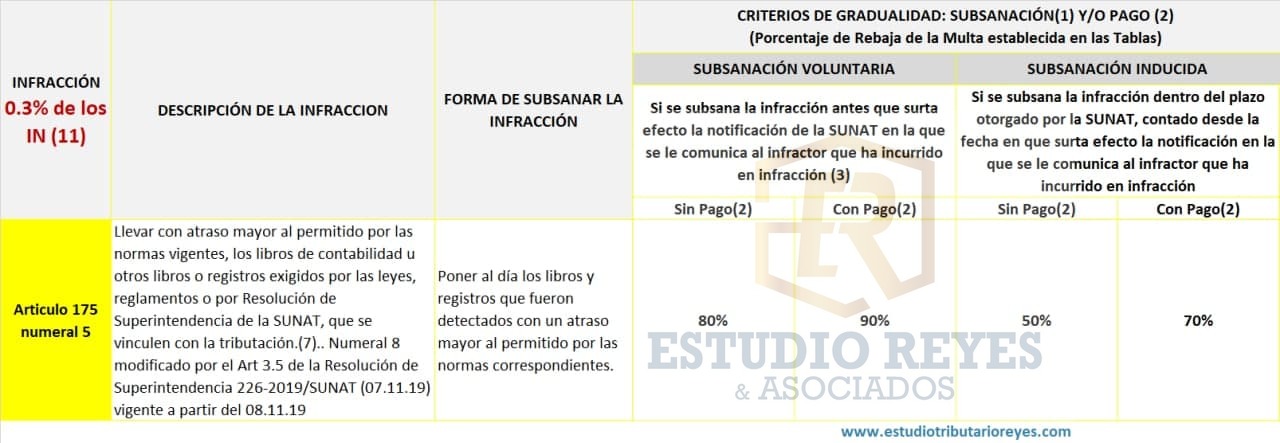 | INFRACCIÓN 0.3% de los IN (11) | DESCRIPCIÓN DE LA INFRACCION | FORMA DE SUBSANAR LA INFRACCIÓN | CRITERIOS DE GRADUALIDAD: SUBSANACIÓN(1) Y/O PAGO (2) (Porcentaje de Rebaja de la Multa establecida en las Tablas) | | | |
|---|---|---|---|---|---|---|
| | | | SUBSANACIÓN VOLUNTARIA | | SUBSANACIÓN INDUCIDA | |
| | | | Si se subsana la infracción antes que surta efecto la notificación de la SUNAT en la que se le comunica al infractor que ha incurrido en infracción (3) | | Si se subsana la infracción dentro del plazo otorgado por la SUNAT, contado desde la fecha en que surta efecto la notificación en la que se le comunica al infractor que ha incurrido en infracción | |
| | | | Sin Pago(2) | Con Pago(2) | Sin Pago(2) | Con Pago(2) |
| Articulo 175 numeral 5 | Llevar con atraso mayor al permitido por las normas vigentes, los libros de contabilidad u otros libros o registros exigidos por las leyes, reglamentos o por Resolución de Superintendencia de la SUNAT, que se vinculen con la tributación.(7).. Numeral 8 modificado por el Art 3.5 de la Resolución de Superintendencia 226-2019/SUNAT (07.11.19) vigente a partir del 08.11.19 | Poner al día los libros y registros que fueron detectados con un atraso mayor al permitido por las normas correspondientes. | 80% | 90% | 50% | 70% |

ESTUDIO REYES & ASOCIADOS

www.estudiotributarioreyes.com